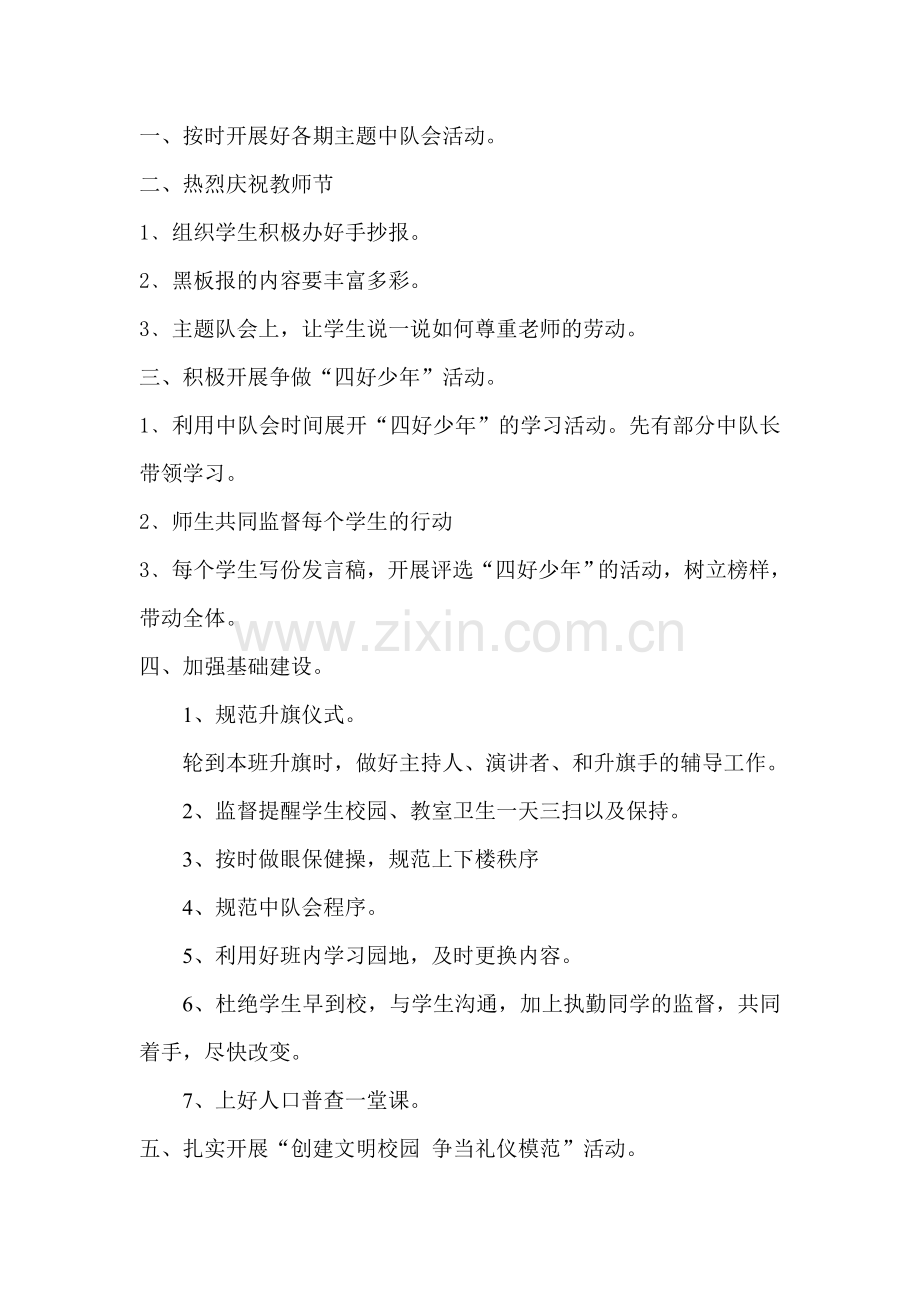 一、按时开展好各期主题中队会活动。

二、热烈庆祝教师节

1、组织学生积极办好手抄报。

2、黑板报的内容要丰富多彩。

3、主题队会上，让学生说一说如何尊重老师的劳动。

三、积极开展争做“四好少年”活动。

1、利用中队会时间展开“四好少年”的学习活动。先有部分中队长带领学习。

2、师生共同监督每个学生的行动

3、每个学生写份发言稿，开展评选“四好少年”的活动，树立榜样，带动全体。

www.zixin.com.cn

四、加强基础建设。

1、规范升旗仪式。

轮到本班升旗时，做好主持人、演讲者、和升旗手的辅导工作。

2、监督提醒学生校园、教室卫生一天三扫以及保持。

3、按时做眼保健操，规范上下楼秩序

4、规范中队会程序。

5、利用好班内学习园地，及时更换内容。

6、杜绝学生早到校，与学生沟通，加上执勤同学的监督，共同着手，尽快改变。

7、上好人口普查一堂课。

五、扎实开展“创建文明校园 争当礼仪模范”活动。